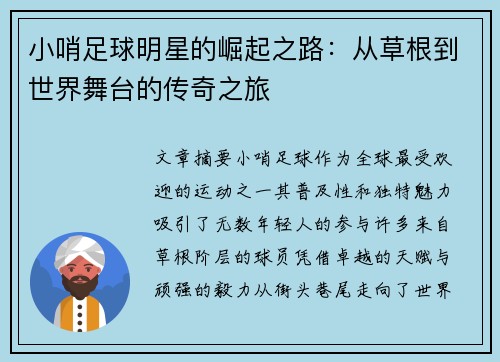 小哨足球明星的崛起之路：从草根到世界舞台的传奇之旅

文章摘要小哨足球作为全球最受欢迎的运动之一其普及性和独特魅力吸引了无数年轻人的参与许多来自草根阶层的球员凭借卓越的天赋与顽强的毅力从街头巷尾走向了世界